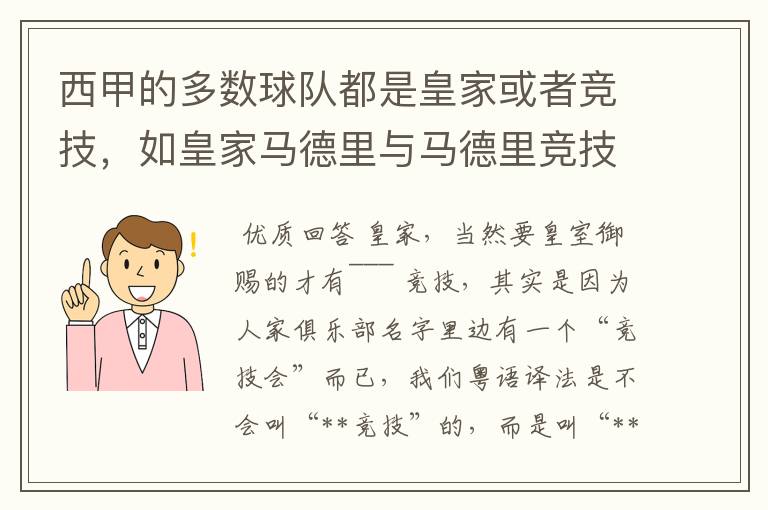 西甲的多数球队都是皇家或者竞技，如皇家马德里与马德里竞技

优质回答 皇家，当然要皇室御赐的才有—— 竞技，其实是因为人家俱乐部名字里边有一个“竞技会”而已，我们粤语译法是不会叫“**竞技”的，而是叫“**